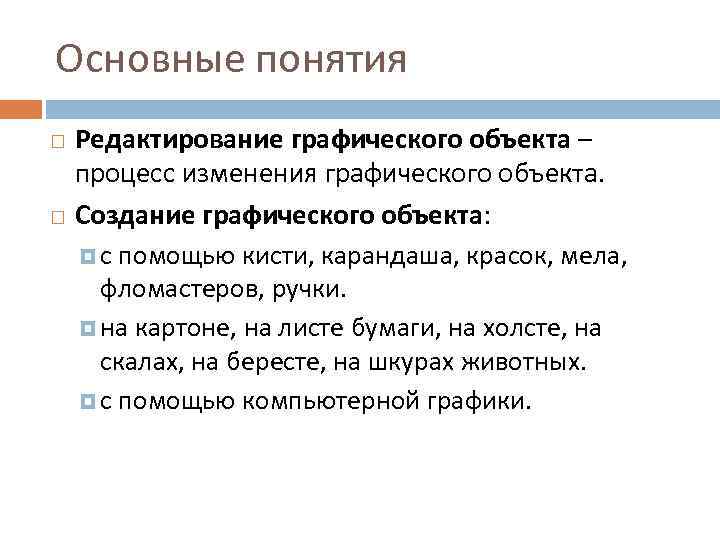 Основные понятия

Редактирование графического объекта – процесс изменения графического объекта.

Создание графического объекта:

с помощью кисти, карандаша, красок, мела, фломастеров, ручки.

на картоне, на листе бумаги, на холсте, на скалах, на бересте, на шкурах животных.

с помощью компьютерной графики.